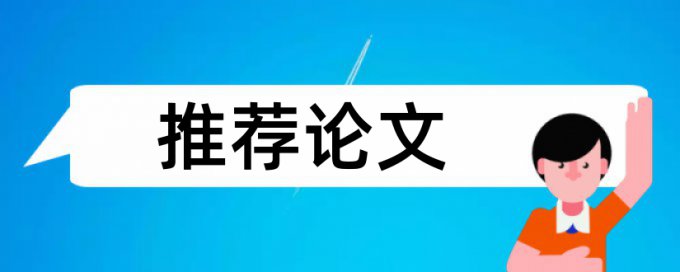 推荐论文